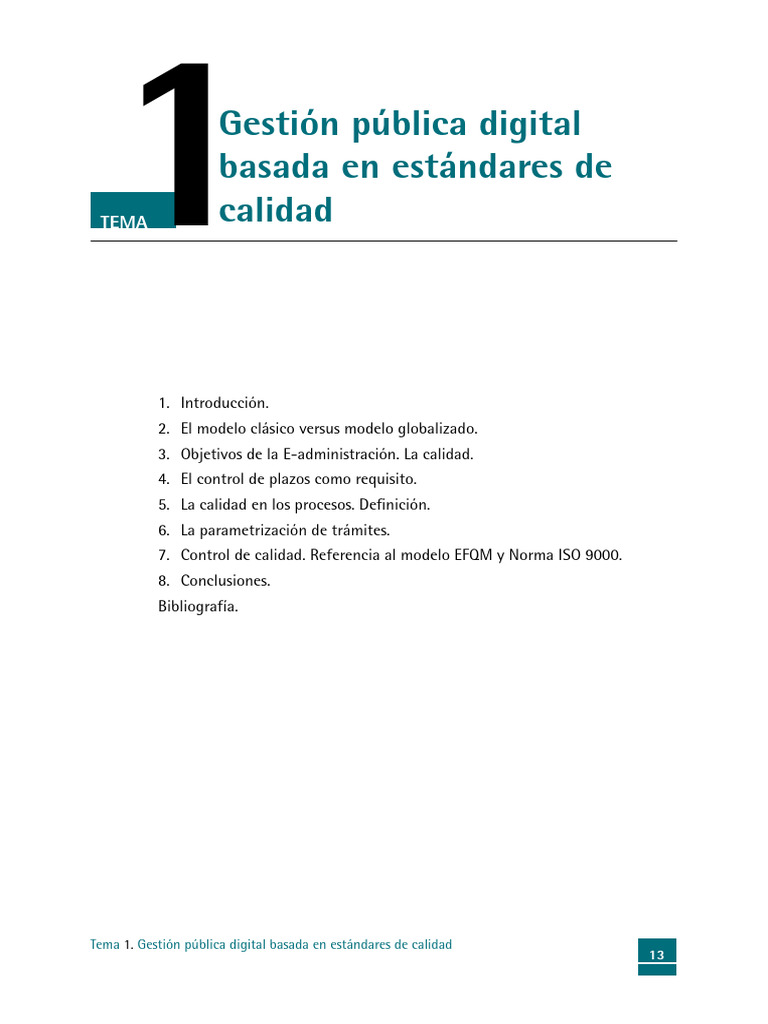 TEMA 1

Gestión pública digital basada en estándares de calidad

1. Introducción.
2. El modelo clásico versus modelo globalizado.
3. Objetivos de la E-administración. La calidad.
4. El control de plazos como requisito.
5. La calidad en los procesos. Definición.
6. La parametrización de trámites.
7. Control de calidad. Referencia al modelo EFQM y Norma ISO 9000.
8. Conclusiones.
Bibliografía.

Tema 1. Gestión pública digital basada en estándares de calidad

13